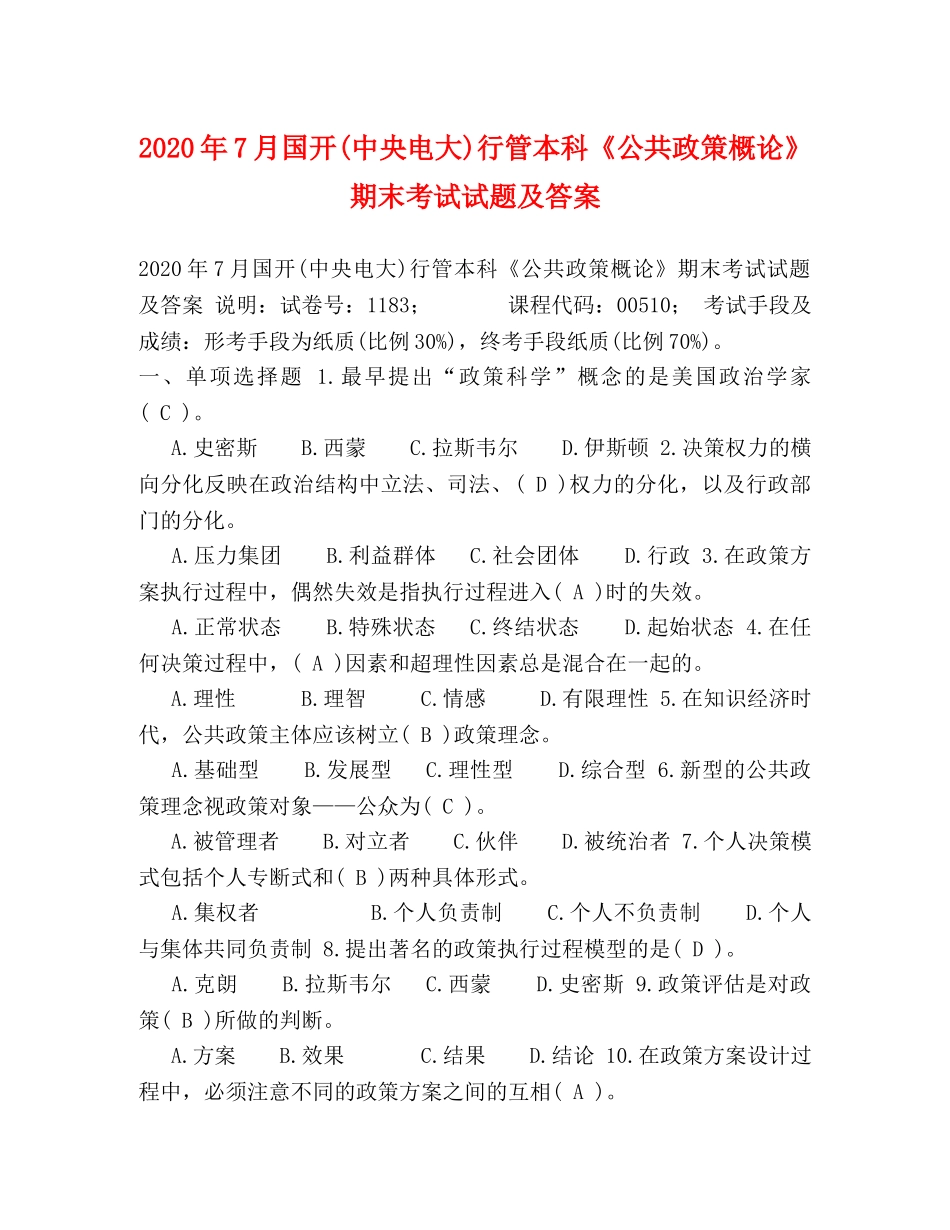 2020年7月国开(中央电大)行管本科《公共政策概论》期末考试试题及答案

2020年7月国开(中央电大)行管本科《公共政策概论》期末考试试题及答案 说明：试卷号：1183； 课程代码：00510； 考试手段及成绩：形考手段为纸质(比例30%)，终考手段纸质(比例70%)。

一、单项选择题 1.最早提出“政策科学”概念的是美国政治学家( C )。

A.史密斯 B.西蒙 C.拉斯韦尔 D.伊斯顿 2.决策权力的横向分化反映在政治结构中立法、司法、( D )权力的分化，以及行政部门的分化。

A.压力集团 B.利益群体 C.社会团体 D.行政 3.在政策方案执行过程中，偶然失效是指执行过程进入( A )时的失效。

A.正常状态 B.特殊状态 C.终结状态 D.起始状态 4.在任何决策过程中，( A )因素和超理性因素总是混合在一起的。

A.理性 B.理智 C.情感 D.有限理性 5.在知识经济时代，公共政策主体应该树立( B )政策理念。

A.基础型 B.发展型 C.理性型 D.综合型 6.新型的公共政策理念视政策对象——公众为( C )。

A.被管理者 B.对立者 C.伙伴 D.被统治者 7.个人决策模式包括个人专断式和( B )两种具体形式。

A.集权者 B.个人负责制 C.个人不负责制 D.个人与集体共同负责制 8.提出著名的政策执行过程模型的是( D )。

A.克朗 B.拉斯韦尔 C.西蒙 D.史密斯 9.政策评估是对政策( B )所做的判断。

A.方案 B.效果 C.结果 D.结论 10.在政策方案设计过程中，必须注意不同的政策方案之间的互相( A )。